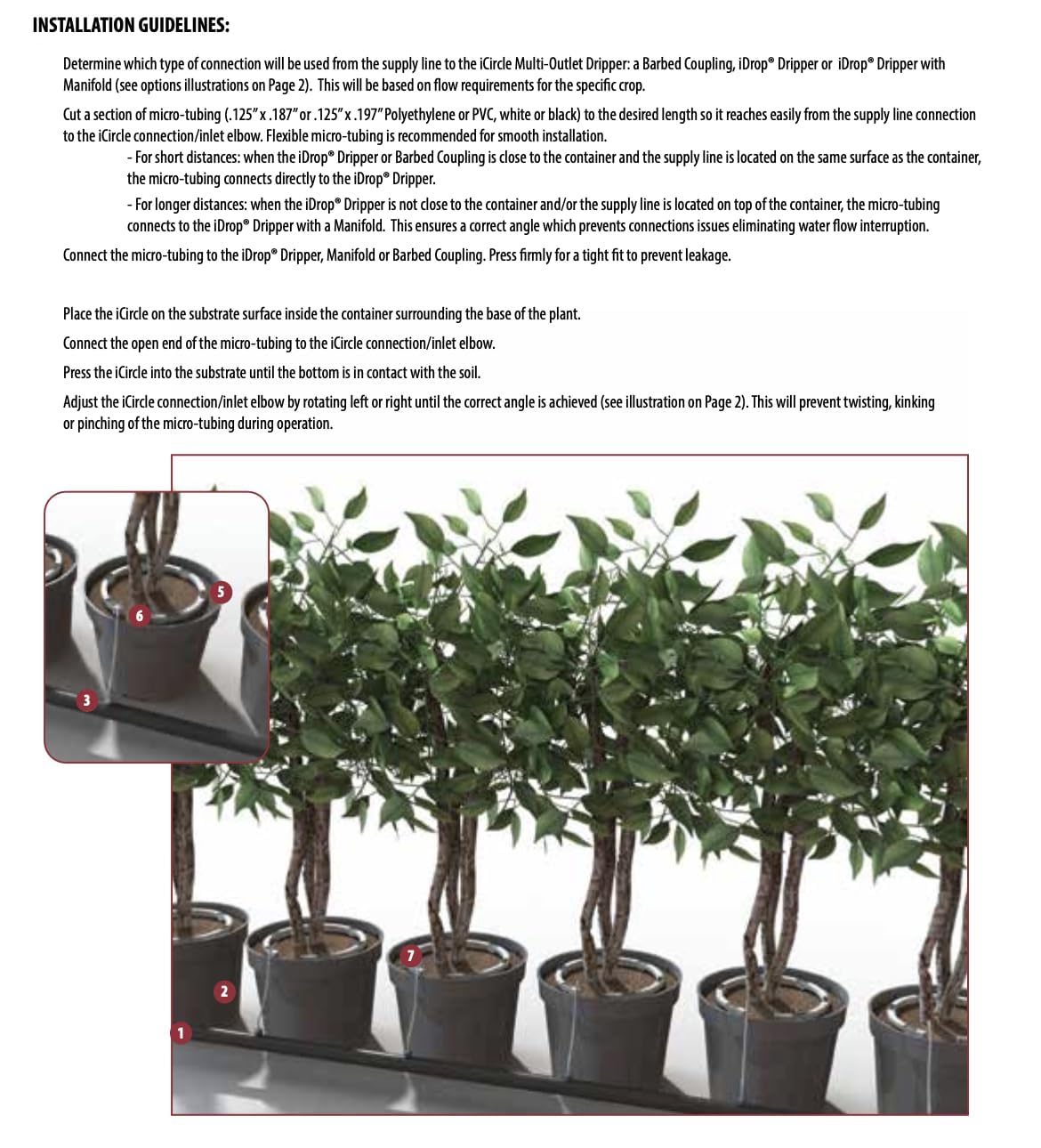 INSTALLATION GUIDELINES:

Determine which type of connection will be used from the supply line to the iCircle Multi-Outlet Dripper: a Barbed Coupling, iDrop® Dripper or iDrop® Dripper with Manifold (see options illustrations on Page 2). This will be based on flow requirements for the specific crop.

Cut a section of micro-tubing (.125" x .187" or .125" x .197" Polyethylene or PVC, white or black) to the desired length so it reaches easily from the supply line connection to the iCircle connection/inlet elbow. Flexible micro-tubing is recommended for smooth installation.

- For short distances: when the iDrop® Dripper or Barbed Coupling is close to the container and the supply line is located on the same surface as the container, the micro-tubing connects directly to the iDrop® Dripper.

- For longer distances: when the iDrop® Dripper is not close to the container and/or the supply line is located on top of the container, the micro-tubing connects to the iDrop® Dripper with a Manifold. This ensures a correct angle which prevents connections issues eliminating water flow interruption.

Connect the micro-tubing to the iDrop® Dripper, Manifold or Barbed Coupling. Press firmly for a tight fit to prevent leakage.

Place the iCircle on the substrate surface inside the container surrounding the base of the plant.

Connect the open end of the micro-tubing to the iCircle connection/inlet elbow.

Press the iCircle into the substrate until the bottom is in contact with the soil.

Adjust the iCircle connection/inlet elbow by rotating left or right until the correct angle is achieved (see illustration on Page 2). This will prevent twisting, kinking or pinching of the micro-tubing during operation.

5
6
3
7
2
1